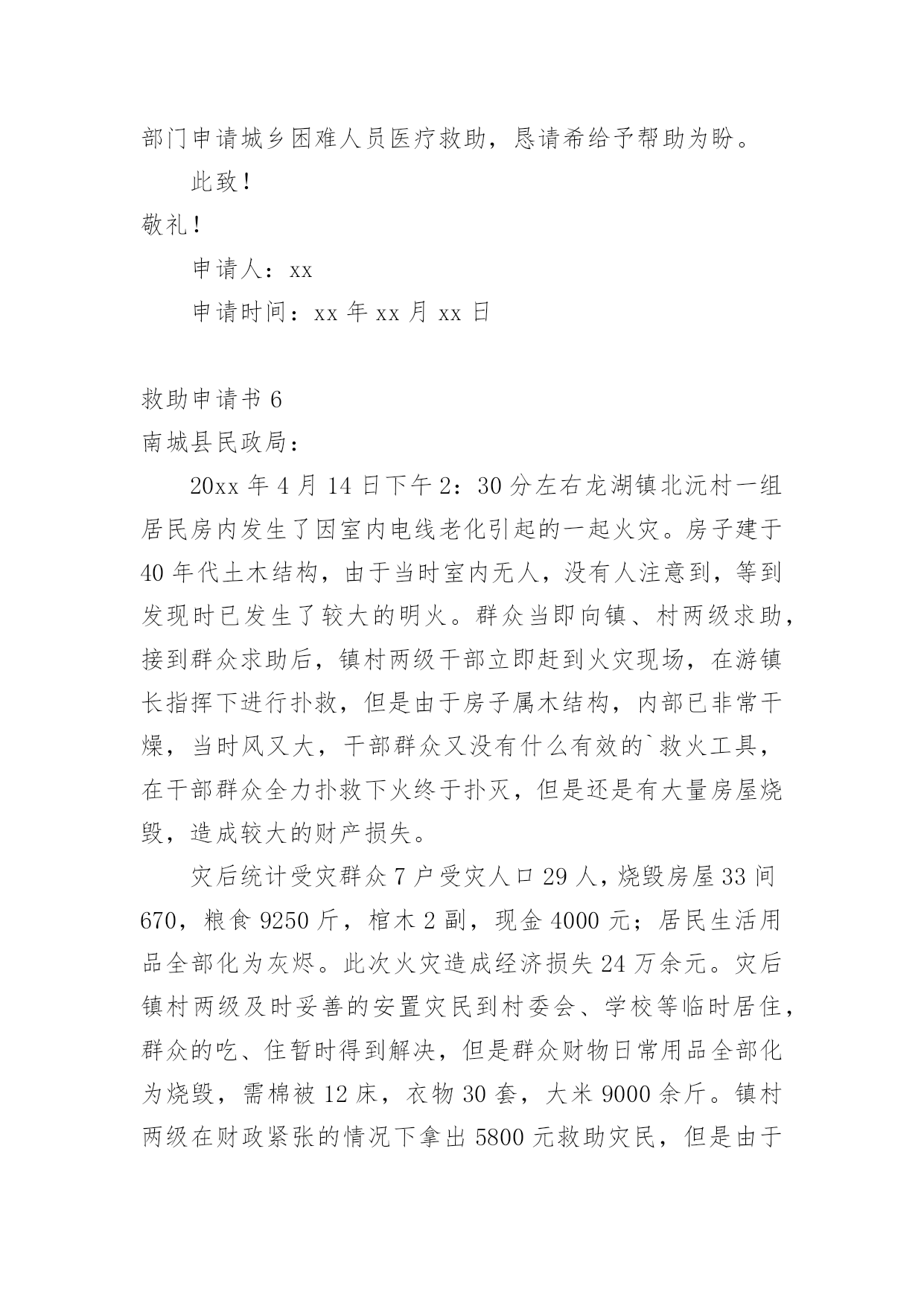 部门申请城乡困难人员医疗救助，恳请希给予帮助为盼。

此致！

敬礼！

申请人：xx

申请时间：xx 年 xx 月 xx 日

救助申请书 6

南城县民政局：

20xx 年 4 月 14 日下午 2：30 分左右龙湖镇北沅村一组居民房内发生了因室内电线老化引起的一起火灾。房子建于 40 年代土木结构，由于当时室内无人，没有人注意到，等到发现时已发生了较大的明火。群众当即向镇、村两级求助，接到群众求助后，镇村两级干部立即赶到火灾现场，在游镇长指挥下进行扑救，但是由于房子属木结构，内部已非常干燥，当时风又大，干部群众又没有什么有效的`救火工具，在干部群众全力扑救下火终于扑灭，但是还是有大量房屋烧毁，造成较大的财产损失。

灾后统计受灾群众 7 户受灾人口 29 人，烧毁房屋 33 间 670，粮食 9250 斤，棺木 2 副，现金 4000 元；居民生活用品全部化为灰烬。此次火灾造成经济损失 24 万余元。灾后镇村两级及时妥善的安置灾民到村委会、学校等临时居住，群众的吃、住暂时得到解决，但是群众财物日常用品全部化为烧毁，需棉被 12 床，衣物 30 套，大米 9000 余斤。镇村两级在财政紧张的情况下拿出 5800 元救助灾民，但是由于